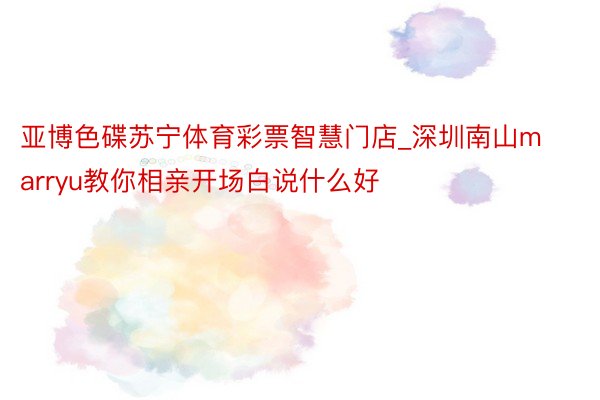 亚博色碟苏宁体育彩票智慧门店_深圳南山marryu教你相亲开场白说什么好